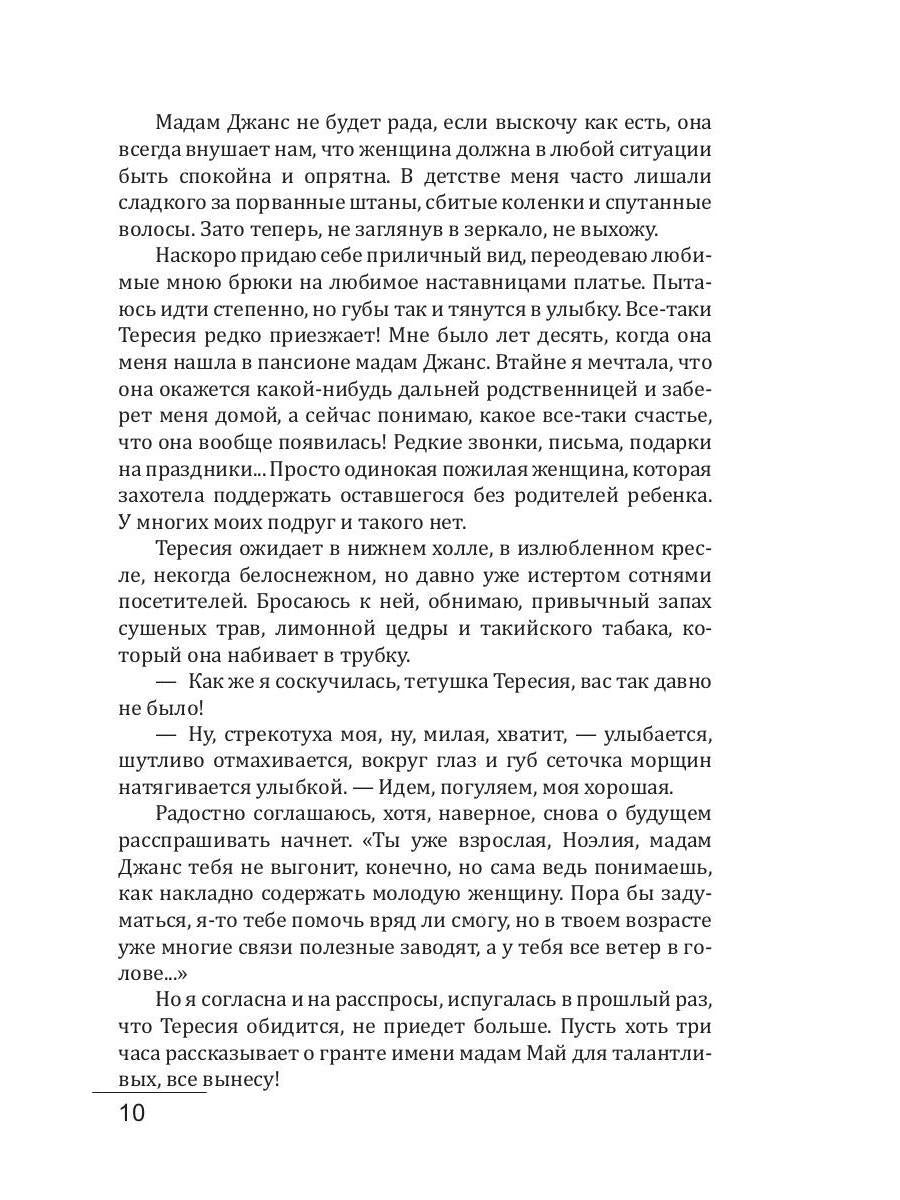 Мадам Джанс не будет рада, если выскочу как есть, она всегда внушает нам, что женщина должна в любой ситуации быть спокойна и опрятна. В детстве меня часто лишали сладкого за порванные штаны, сбитые коленки и спутанные волосы. Зато теперь, не заглянув в зеркало, не выхожу.

Наскоро придаю себе приличный вид, переодеваю любимые мною брюки на любимое наставницами платье. Пытаюсь идти степенно, но губы так и тянутся в улыбку. Все-таки Тересия редко приезжает! Мне было лет десять, когда она меня нашла в пансионе мадам Джанс. Втайне я мечтала, что она окажется какой-нибудь дальней родственницей и заберет меня домой, а сейчас понимаю, какое все-таки счастье, что она вообще появилась! Редкие звонки, письма, подарки на праздники... Просто одинокая пожилая женщина, которая захотела поддержать оставшегося без родителей ребенка. У многих моих подруг и такого нет.

Тересия ожидает в нижнем холле, в излюбленном кресле, некогда белоснежном, но давно уже истертом сотнями посетителей. Бросаюсь к ней, обнимаю, привычный запах сушеных трав, лимонной цедры и такийского табака, который она набивает в трубку.

— Как же я соскучилась, тетушка Тересия, вас так давно не было!

— Ну, стрекотуха моя, ну, милая, хватит, — улыбается, шутливо отмахивается, вокруг глаз и губ сеточка морщин натягивается улыбкой. — Идем, погуляем, моя хорошая.

Радостно соглашаюсь, хотя, наверное, снова о будущем расспрашивать начнет. «Ты уже взрослая, Ноэлия, мадам Джанс тебя не выгонит, конечно, но сама ведь понимаешь, как накладно содержать молодую женщину. Пора бы задуматься, я-то тебе помочь вряд ли смогу, но в твоем возрасте уже многие связи полезные заводят, а у тебя все ветер в голове...»

Но я согласна и на расспросы, испугалась в прошлый раз, что Тересия обидится, не приедет больше. Пусть хоть три часа рассказывает о гранте имени мадам Май для талантливых, все вынесу!

10